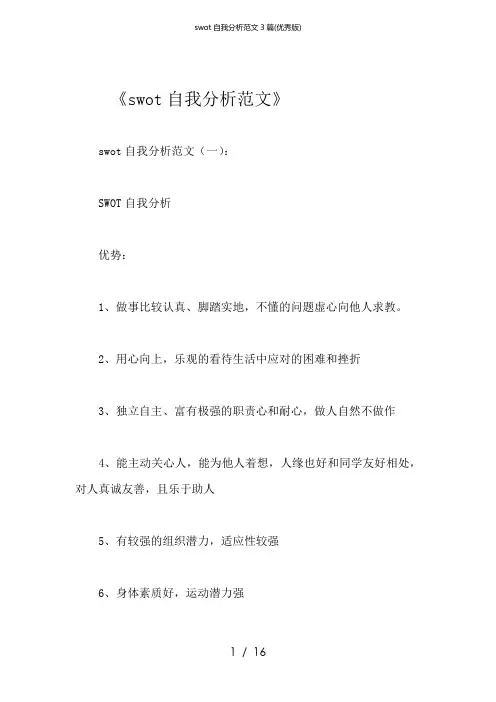 swot 自我分析范文 3 篇(优秀版)

《swot 自我分析范文》

swot 自我分析范文（一）：

SWOT 自我分析

优势：

1、做事比较认真、脚踏实地，不懂的问题虚心向他人求教。

2、用心向上，乐观的看待生活中应对的困难和挫折

3、独立自主、富有极强的职责心和耐心，做人自然不做作

4、能主动关心人，能为他人着想，人缘也好和同学友好相处，对人真诚友善，且乐于助人

5、有较强的组织潜力，适应性较强

6、身体素质好，运动潜力强

1 / 16